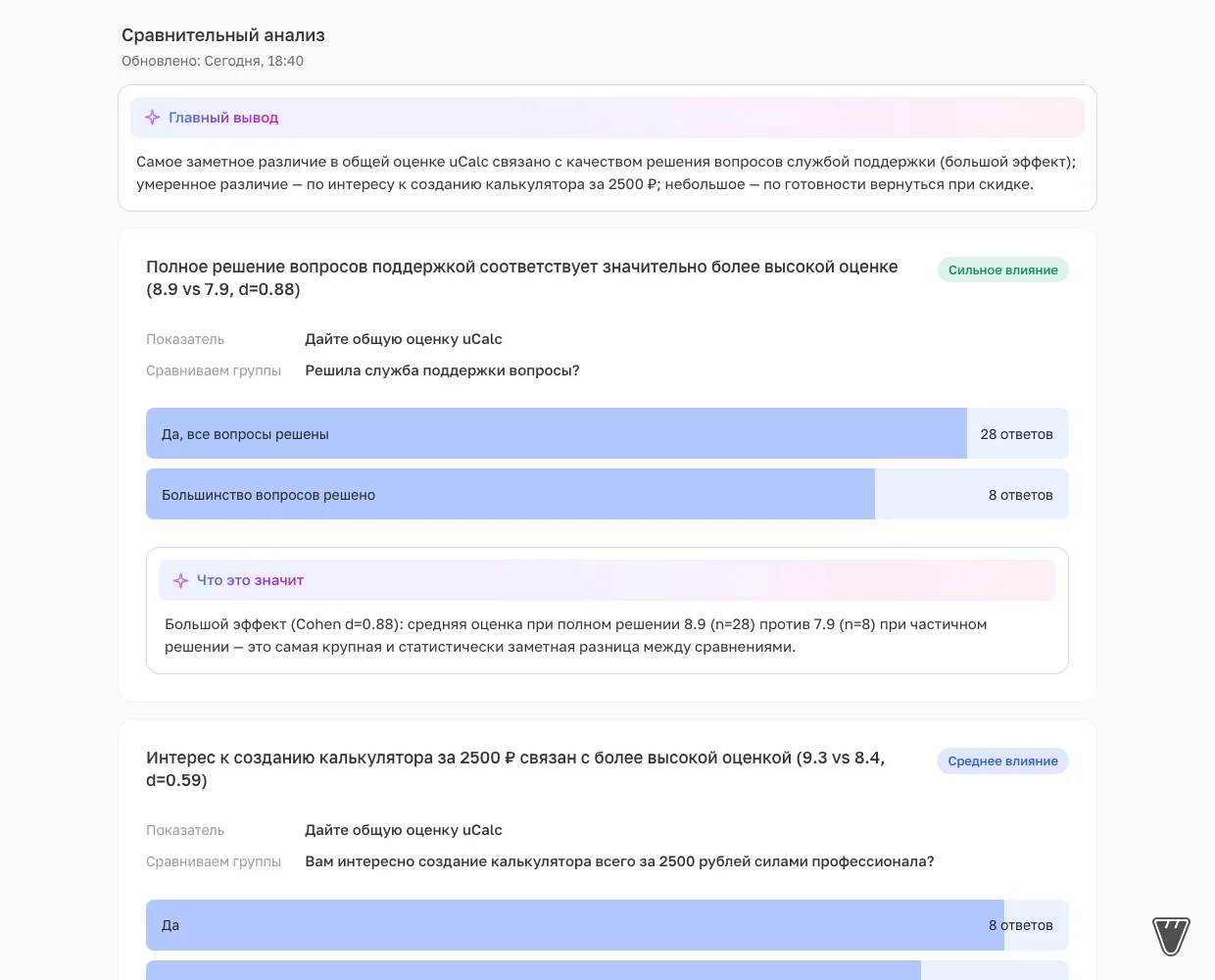 Сравнительный анализ
Обновлено: Сегодня, 18:40

Главный вывод

Самое заметное различие в общей оценке uCalc связано с качеством решения вопросов службой поддержки (большой эффект); умеренное различие — по интересу к созданию калькулятора за 2500 ₽; небольшое — по готовности вернуться при скидке.

Полное решение вопросов поддержкой соответствует значительно более высокой оценке (8.9 vs 7.9, d=0.88)

Сильное влияние

Показатель Дайте общую оценку uCalc
Сравниваем группы Решила служба поддержки вопросы?

Да, все вопросы решены 28 ответов

Большинство вопросов решено 8 ответов

Что это значит

Большой эффект (Cohen d=0.88): средняя оценка при полном решении 8.9 (n=28) против 7.9 (n=8) при частичном решении — это самая крупная и статистически заметная разница между сравнениями.

Интерес к созданию калькулятора за 2500 ₽ связан с более высокой оценкой (9.3 vs 8.4, d=0.59)

Среднее влияние

Показатель Дайте общую оценку uCalc
Сравниваем группы Вам интересно создание калькулятора всего за 2500 рублей силами профессионала?

Да 8 ответов